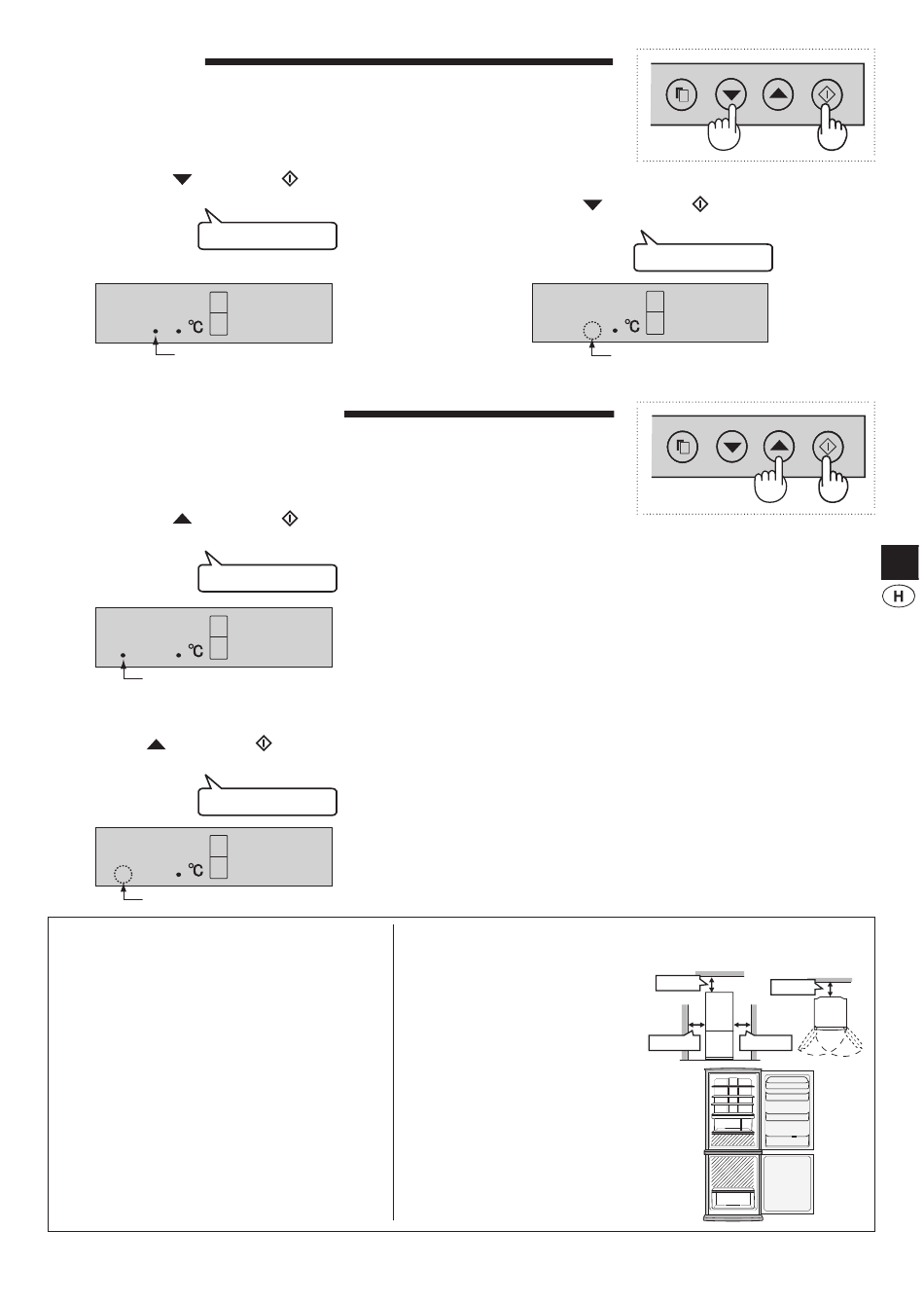 °C

°C

°C

°C

H